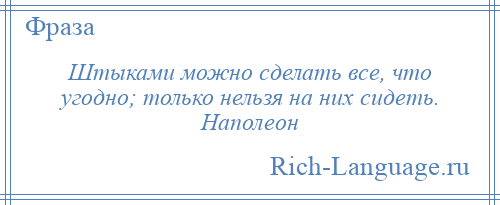 Фраза

Штыками можно сделать все, что угодно; только нельзя на них сидеть.
Наполеон

Rich-Language.ru